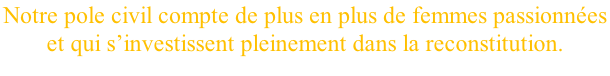 Notre pole civil compte de plus en plus de femmes passionnées et qui s’investissent pleinement dans la reconstitution.